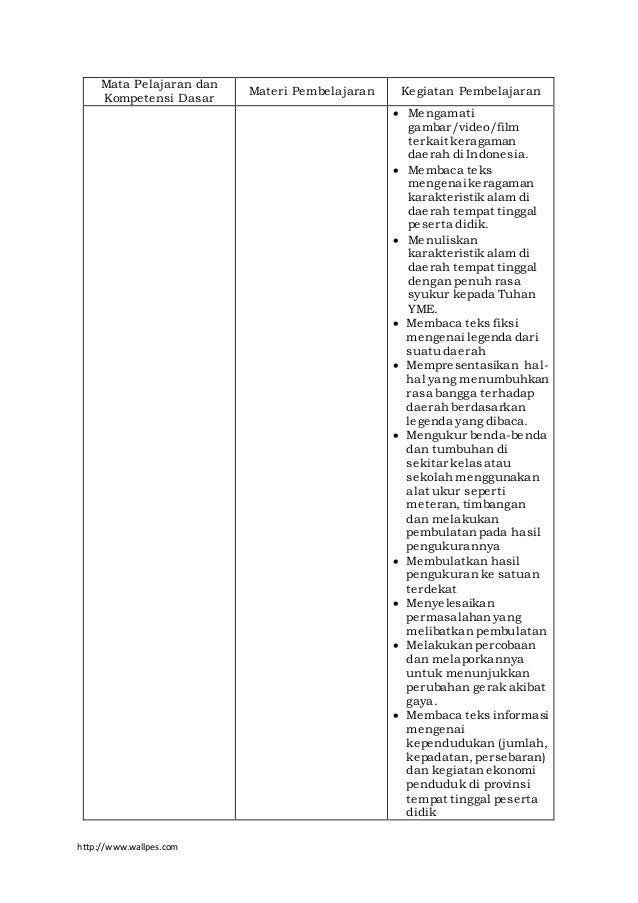 | Mata Pelajaran dan Kompetensi Dasar | Materi Pembelajaran | Kegiatan Pembelajaran |
|---|---|---|
| | | • Mengamati gambar/video/film terkait keragaman daerah di Indonesia. • Membaca teks mengenai keragaman karakteristik alam di daerah tempat tinggal peserta didik. • Menuliskan karakteristik alam di daerah tempat tinggal dengan penuh rasa syukur kepada Tuhan YME. • Membaca teks fiksi mengenai legenda dari suatu daerah • Mempresentasikan hal-hal yang menumbuhkan rasa bangga terhadap daerah berdasarkan legenda yang dibaca. • Mengukur benda-benda dan tumbuhan di sekitar kelas atau sekolah menggunakan alat ukur seperti meteran, timbangan dan melakukan pembulatan pada hasil pengukurannya • Membulatkan hasil pengukuran ke satuan terdekat • Menyelesaikan permasalahan yang melibatkan pembulatan • Melakukan percobaan dan melaporkannya untuk menunjukkan perubahan gerak akibat gaya. • Membaca teks informasi mengenai kependudukan (jumlah, kepadatan, persebaran) dan kegiatan ekonomi penduduk di provinsi tempat tinggal peserta didik |

http://www.wallpes.com